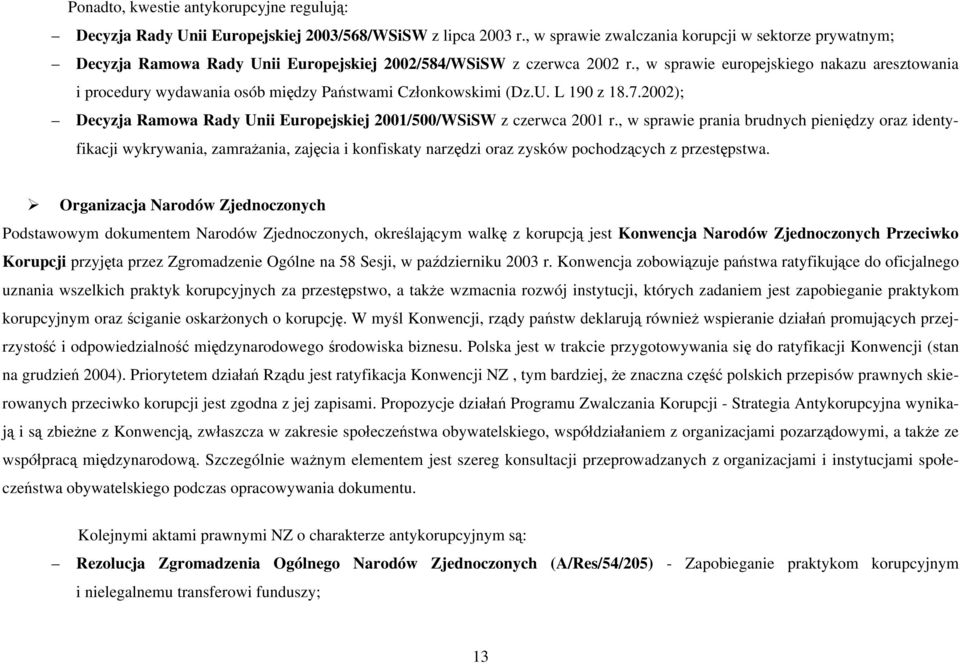 Ponadto, kwestie antykorupcyjne regulują:

– Decyzja Rady Unii Europejskiej 2003/568/WSiSW z lipca 2003 r., w sprawie zwalczania korupcji w sektorze prywatnym;

– Decyzja Ramowa Rady Unii Europejskiej 2002/584/WSiSW z czerwca 2002 r., w sprawie europejskiego nakazu aresztowania i procedury wydawania osób między Państwami Członkowskimi (Dz.U. L 190 z 18.7.2002);

– Decyzja Ramowa Rady Unii Europejskiej 2001/500/WSiSW z czerwca 2001 r., w sprawie prania brudnych pieniędzy oraz identyfikacji wykrywania, zamrażania, zajęcia i konfiskaty narzędzi oraz zysków pochodzących z przestępstwa.

➢ Organizacja Narodów Zjednoczonych

Podstawowym dokumentem Narodów Zjednoczonych, określającym walkę z korupcją jest Konwencja Narodów Zjednoczonych Przeciwko Korupcji przyjęta przez Zgromadzenie Ogólne na 58 Sesji, w październiku 2003 r. Konwencja zobowiązuje państwa ratyfikujące do oficjalnego uznania wszelkich praktyk korupcyjnych za przestępstwo, a także wzmacnia rozwój instytucji, których zadaniem jest zapobieganie praktykom korupcyjnym oraz ściganie oskarżonych o korupcję. W myśl Konwencji, rządy państw deklarują również wspieranie działań promujących przejrzystość i odpowiedzialność międzynarodowego środowiska biznesu. Polska jest w trakcie przygotowywania się do ratyfikacji Konwencji (stan na grudzień 2004). Priorytetem działań Rządu jest ratyfikacja Konwencji NZ , tym bardziej, że znaczna część polskich przepisów prawnych skierowanych przeciwko korupcji jest zgodna z jej zapisami. Propozycje działań Programu Zwalczania Korupcji - Strategia Antykorupcyjna wynikają i są zbieżne z Konwencją, zwłaszcza w zakresie społeczeństwa obywatelskiego, współdziałaniem z organizacjami pozarządowymi, a także ze współpracą międzynarodową. Szczególnie ważnym elementem jest szereg konsultacji przeprowadzanych z organizacjami i instytucjami społeczeństwa obywatelskiego podczas opracowywania dokumentu.

Kolejnymi aktami prawnymi NZ o charakterze antykorupcyjnym są:

– Rezolucja Zgromadzenia Ogólnego Narodów Zjednoczonych (A/Res/54/205) - Zapobieganie praktykom korupcyjnym i nielegalnemu transferowi funduszy;

13